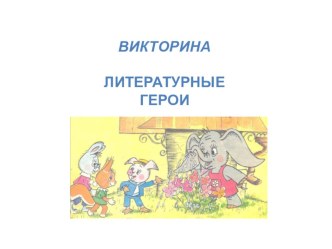 ВИКТОРИНА

ЛИТЕРАТУРНЫЕ ГЕРОИ